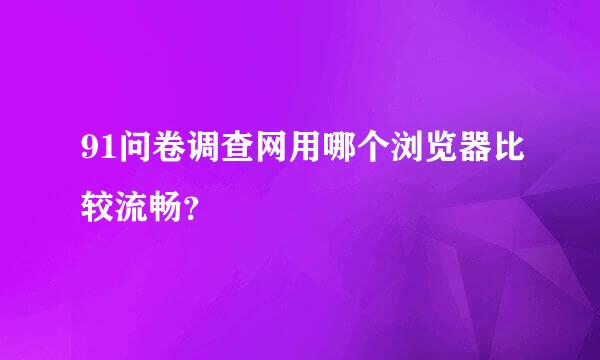 91问卷调查网用哪个浏览器比较流畅?